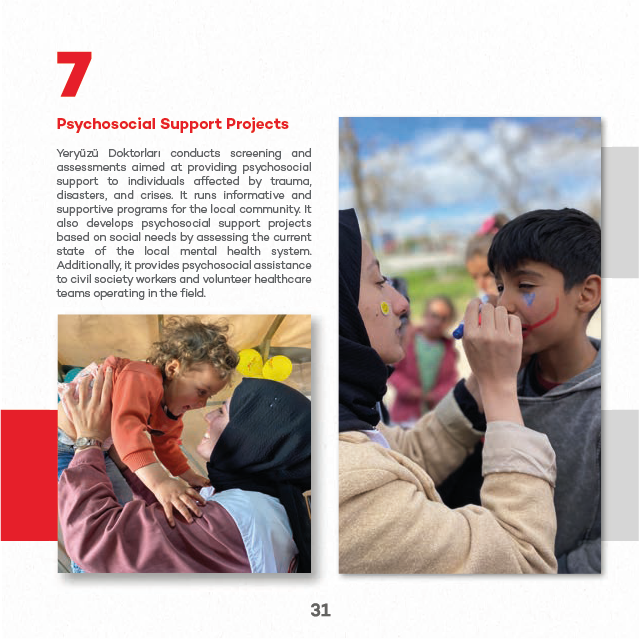 7

Psychosocial Support Projects

Yeryüzü Doktorları conducts screening and assessments aimed at providing psychosocial support to individuals affected by trauma, disasters, and crises. It runs informative and supportive programs for the local community. It also develops psychosocial support projects based on social needs by assessing the current state of the local mental health system. Additionally, it provides psychosocial assistance to civil society workers and volunteer healthcare teams operating in the field.

31